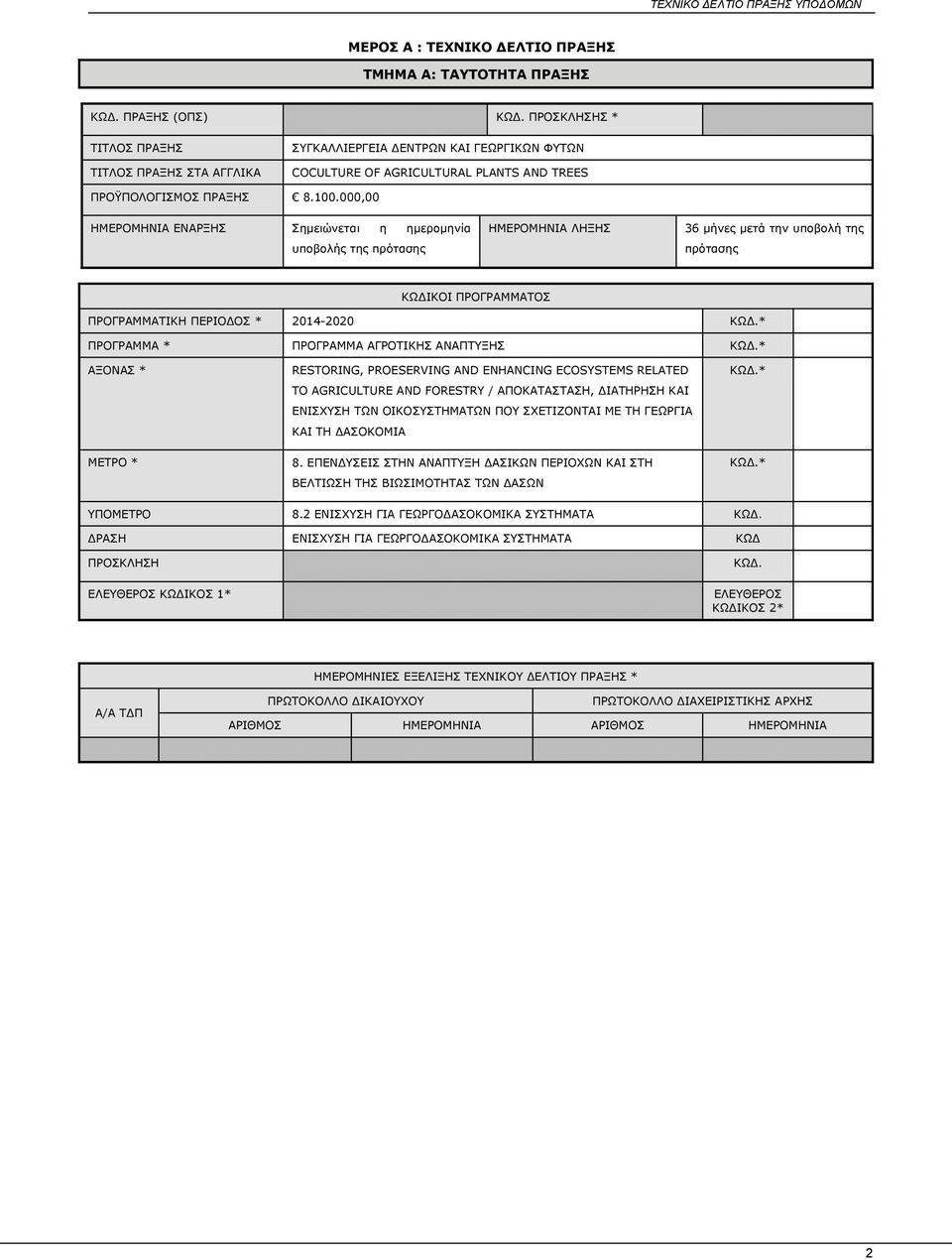 ΤΕΧΝΙΚΟ ΔΕΛΤΙΟ ΠΡΑΞΗΣ ΥΠΟΔΟΜΩΝ

ΜΕΡΟΣ Α : ΤΕΧΝΙΚΟ ΔΕΛΤΙΟ ΠΡΑΞΗΣ

ΤΜΗΜΑ Α: ΤΑΥΤΟΤΗΤΑ ΠΡΑΞΗΣ

| ΚΩΔ. ΠΡΑΞΗΣ (ΟΠΣ) | | ΚΩΔ. ΠΡΟΣΚΛΗΣΗΣ * | |
|---|---|---|---|
| ΤΙΤΛΟΣ ΠΡΑΞΗΣ | ΣΥΓΚΑΛΛΙΕΡΓΕΙΑ ΔΕΝΤΡΩΝ ΚΑΙ ΓΕΩΡΓΙΚΩΝ ΦΥΤΩΝ | | |
| ΤΙΤΛΟΣ ΠΡΑΞΗΣ ΣΤΑ ΑΓΓΛΙΚΑ | COCULTURE OF AGRICULTURAL PLANTS AND TREES | | |
| ΠΡΟΫΠΟΛΟΓΙΣΜΟΣ ΠΡΑΞΗΣ | € 8.100.000,00 | | |
| ΗΜΕΡΟΜΗΝΙΑ ΕΝΑΡΞΗΣ | Σημειώνεται η ημερομηνία υποβολής της πρότασης | ΗΜΕΡΟΜΗΝΙΑ ΛΗΞΗΣ | 36 μήνες μετά την υποβολή της πρότασης |

| ΚΩΔΙΚΟΙ ΠΡΟΓΡΑΜΜΑΤΟΣ | | | |
|---|---|---|---|
| ΠΡΟΓΡΑΜΜΑΤΙΚΗ ΠΕΡΙΟΔΟΣ * | 2014-2020 | ΚΩΔ.* | |
| ΠΡΟΓΡΑΜΜΑ * | ΠΡΟΓΡΑΜΜΑ ΑΓΡΟΤΙΚΗΣ ΑΝΑΠΤΥΞΗΣ | ΚΩΔ.* | |
| ΑΞΟΝΑΣ * | RESTORING, PROESERVING AND ENHANCING ECOSYSTEMS RELATED TO AGRICULTURE AND FORESTRY / ΑΠΟΚΑΤΑΣΤΑΣΗ, ΔΙΑΤΗΡΗΣΗ ΚΑΙ ΕΝΙΣΧΥΣΗ ΤΩΝ ΟΙΚΟΣΥΣΤΗΜΑΤΩΝ ΠΟΥ ΣΧΕΤΙΖΟΝΤΑΙ ΜΕ ΤΗ ΓΕΩΡΓΙΑ ΚΑΙ ΤΗ ΔΑΣΟΚΟΜΙΑ | ΚΩΔ.* | |
| ΜΕΤΡΟ * | 8. ΕΠΕΝΔΥΣΕΙΣ ΣΤΗΝ ΑΝΑΠΤΥΞΗ ΔΑΣΙΚΩΝ ΠΕΡΙΟΧΩΝ ΚΑΙ ΣΤΗ ΒΕΛΤΙΩΣΗ ΤΗΣ ΒΙΩΣΙΜΟΤΗΤΑΣ ΤΩΝ ΔΑΣΩΝ | ΚΩΔ.* | |
| ΥΠΟΜΕΤΡΟ | 8.2 ΕΝΙΣΧΥΣΗ ΓΙΑ ΓΕΩΡΓΟΔΑΣΟΚΟΜΙΚΑ ΣΥΣΤΗΜΑΤΑ | ΚΩΔ. | |
| ΔΡΑΣΗ | ΕΝΙΣΧΥΣΗ ΓΙΑ ΓΕΩΡΓΟΔΑΣΟΚΟΜΙΚΑ ΣΥΣΤΗΜΑΤΑ | ΚΩΔ | |
| ΠΡΟΣΚΛΗΣΗ | | ΚΩΔ. | |
| ΕΛΕΥΘΕΡΟΣ ΚΩΔΙΚΟΣ 1* | | ΕΛΕΥΘΕΡΟΣ ΚΩΔΙΚΟΣ 2* | |

| ΗΜΕΡΟΜΗΝΙΕΣ ΕΞΕΛΙΞΗΣ ΤΕΧΝΙΚΟΥ ΔΕΛΤΙΟΥ ΠΡΑΞΗΣ * | | | | |
|---|---|---|---|---|
| Α/Α ΤΔΠ | ΠΡΩΤΟΚΟΛΛΟ ΔΙΚΑΙΟΥΧΟΥ | | ΠΡΩΤΟΚΟΛΛΟ ΔΙΑΧΕΙΡΙΣΤΙΚΗΣ ΑΡΧΗΣ | |
| | ΑΡΙΘΜΟΣ | ΗΜΕΡΟΜΗΝΙΑ | ΑΡΙΘΜΟΣ | ΗΜΕΡΟΜΗΝΙΑ |
| | | | | |

2